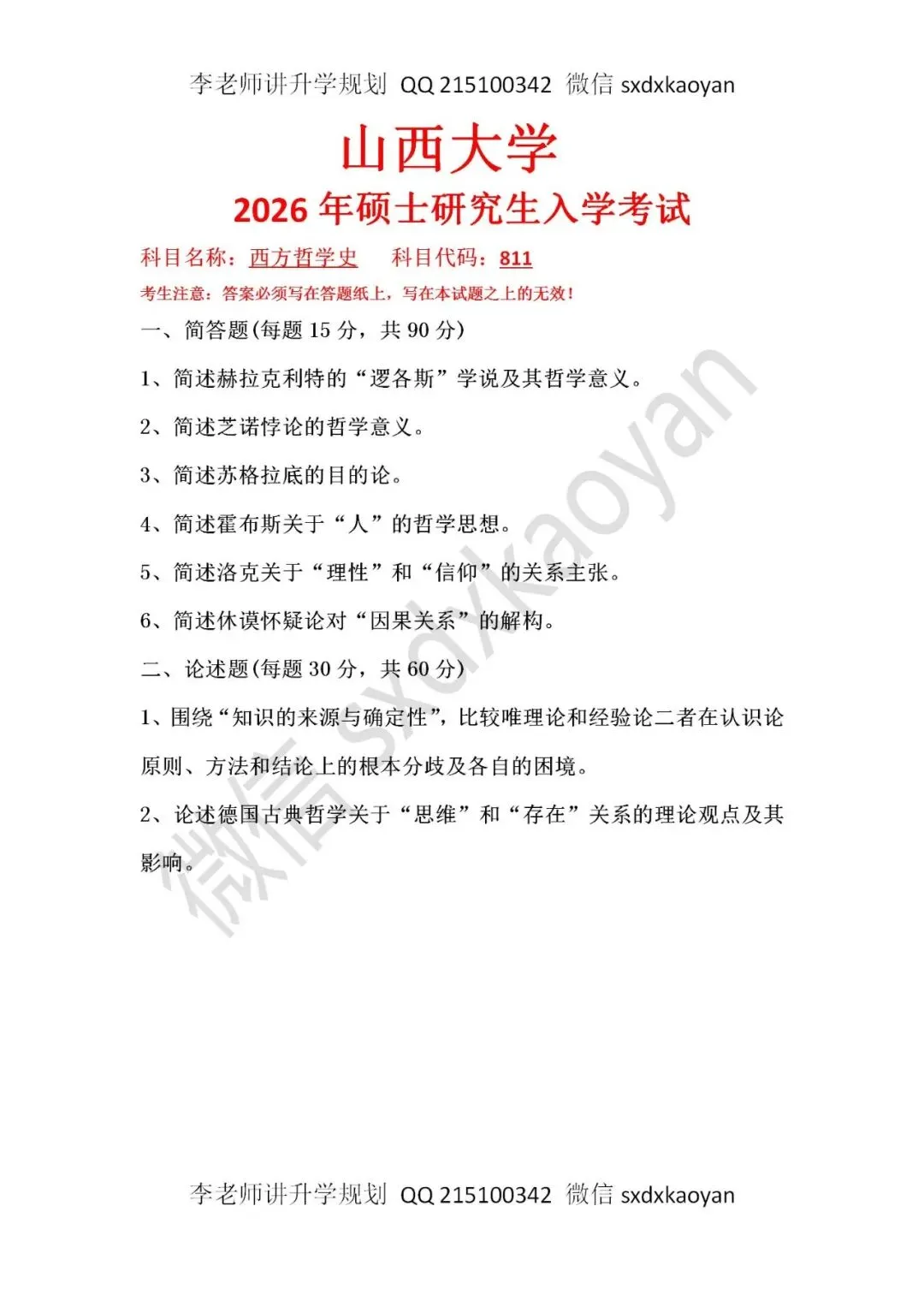 李老师讲升学规划 QQ 215100342 微信 sxdxkaoyan

山西大学

2026 年硕士研究生入学考试

科目名称：西方哲学史　科目代码：811

考生注意：答案必须写在答题纸上，写在本试题之上的无效！

一、简答题(每题 15 分，共 90 分)

1、简述赫拉克利特的“逻各斯”学说及其哲学意义。

2、简述芝诺悖论的哲学意义。

3、简述苏格拉底的目的论。

4、简述霍布斯关于“人”的哲学思想。

5、简述洛克关于“理性”和“信仰”的关系主张。

6、简述休谟怀疑论对“因果关系”的解构。

二、论述题(每题 30 分，共 60 分)

1、围绕“知识的来源与确定性”，比较唯理论和经验论二者在认识论原则、方法和结论上的根本分歧及各自的困境。

2、论述德国古典哲学关于“思维”和“存在”关系的理论观点及其影响。

微信 sxdxkaoyan

李老师讲升学规划 QQ 215100342 微信 sxdxkaoyan